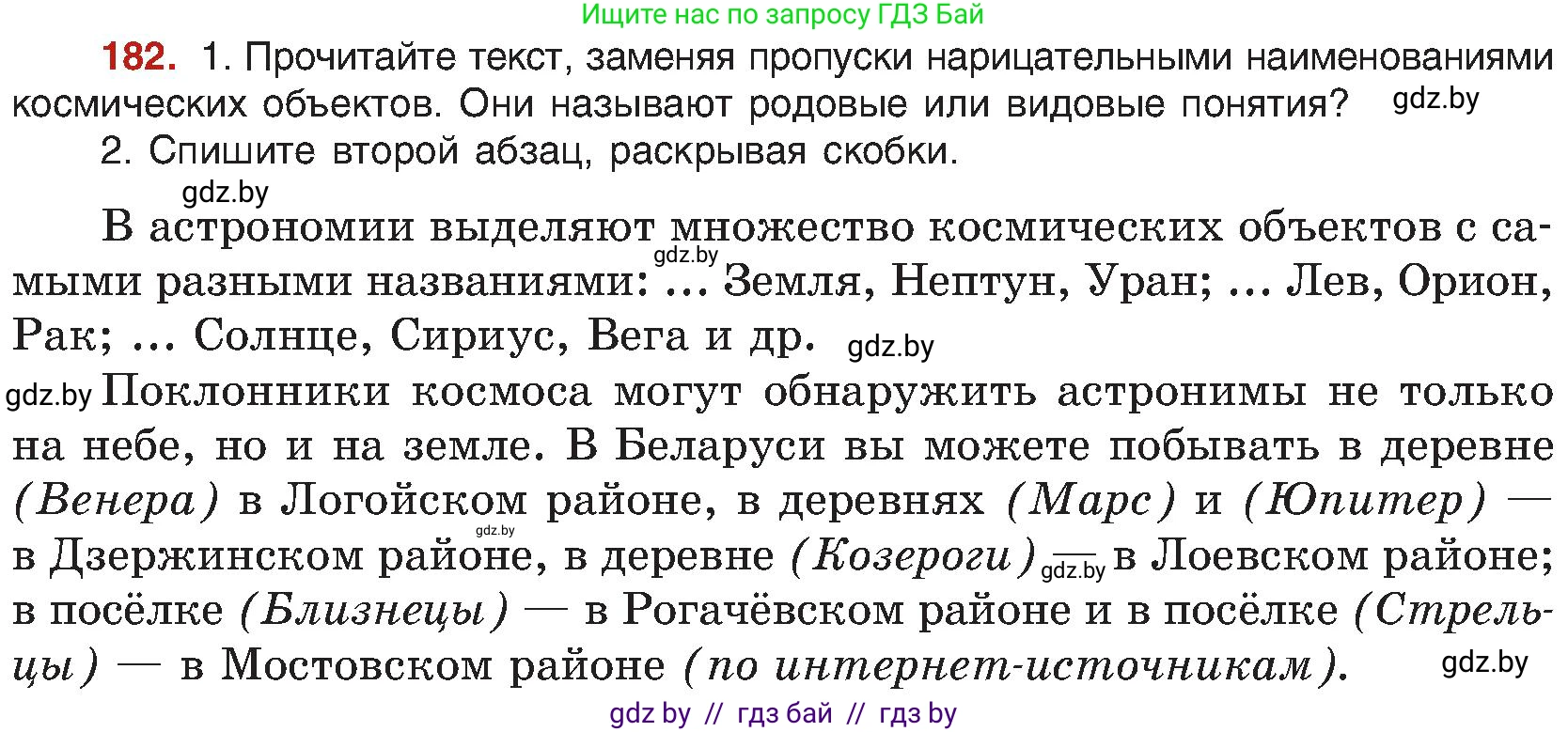 Ищите нас по запросу ГДЗ Бай

182. 1. Прочитайте текст, заменяя пропуски нарицательными наименованиями космических объектов. Они называют родовые или видовые понятия? gdz.by

2. Спишите второй абзац, раскрывая скобки.

gdz.by

В астрономии выделяют множество космических объектов с самыми разными названиями: gdz.by ... Земля, Нептун, Уран; ... Лев, Орион, Рак; ... Солнце, Сириус, Вега и др. gdz.by

gdz.by Поклонники космоса могут обнаружить астронимы не только на небе, но и на земле. В Беларуси вы можете побывать в деревне (Венера) в Логойском районе, в деревнях (Марс) и (Юпитер) — gdz.by в Дзержинском районе, в деревне (Козероги) — gdz.by в Лоевском районе; в посёлке (Близнецы) — в Рогачёвском районе и в посёлке (Стрельцы) — в Мостовском районе (по интернет-источникам). gdz.by

gdz by // гдз бай // гдз by